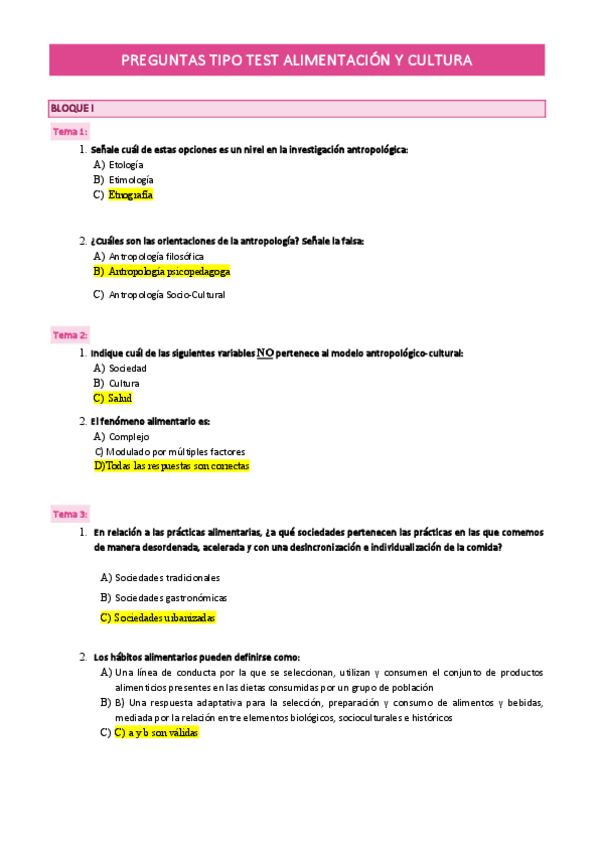 PREGUNTAS TIPO TEST ALIMENTACIÓN Y CULTURA

BLOQUE I

Tema 1:

1. Señale cuál de estas opciones es un nivel en la investigación antropológica:
A) Etología
B) Etimología
C) Etnografía

2. ¿Cuáles son las orientaciones de la antropología? Señale la falsa:
A) Antropología filosófica
B) Antropología psicopedagoga
C) Antropología Socio-Cultural

Tema 2:

1. Indique cuál de las siguientes variables NO pertenece al modelo antropológico-cultural:
A) Sociedad
B) Cultura
C) Salud

2. El fenómeno alimentario es:
A) Complejo
C) Modulado por múltiples factores
D)Todas las respuestas son correctas

Tema 3:

1. En relación a las prácticas alimentarias, ¿a qué sociedades pertenecen las prácticas en las que comemos de manera desordenada, acelerada y con una desincronización e individualización de la comida?

A) Sociedades tradicionales
B) Sociedades gastronómicas
C) Sociedades urbanizadas

2. Los hábitos alimentarios pueden definirse como:
A) Una línea de conducta por la que se seleccionan, utilizan y consumen el conjunto de productos alimenticios presentes en las dietas consumidas por un grupo de población
B) B) Una respuesta adaptativa para la selección, preparación y consumo de alimentos y bebidas, mediada por la relación entre elementos biológicos, socioculturales e históricos
C) C) a y b son válidas